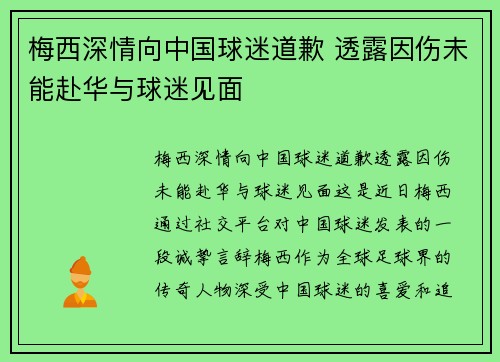 梅西深情向中国球迷道歉 透露因伤未能赴华与球迷见面

梅西深情向中国球迷道歉透露因伤未能赴华与球迷见面这是近日梅西通过社交平台对中国球迷发表的一段诚挚言辞梅西作为全球足球界的传奇人物深受中国球迷的喜爱和追